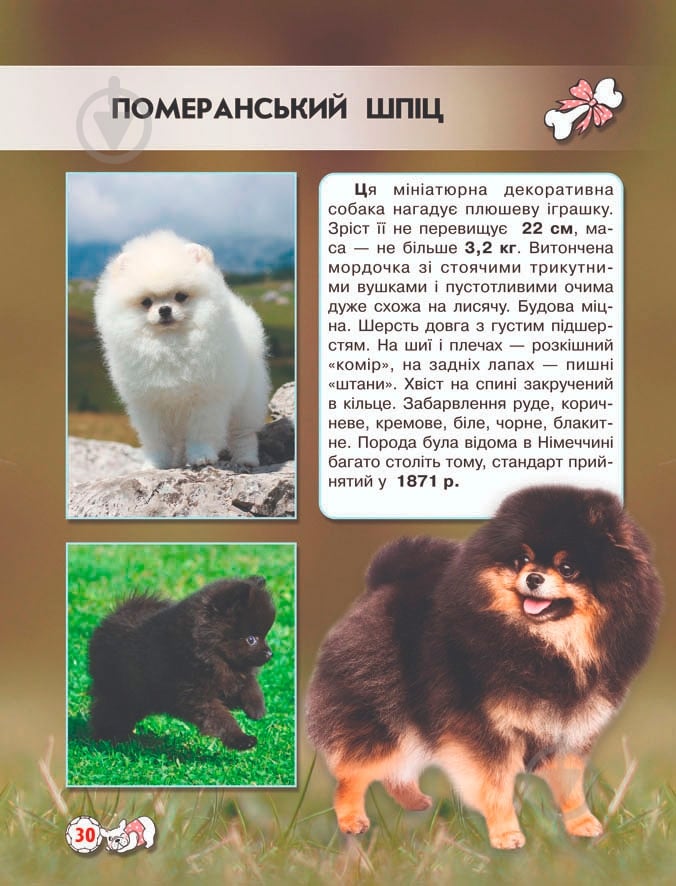 ПОМЕРАНСЬКИЙ ШПІЦ

Ця мініатюрна декоративна собака нагадує плюшеву іграшку. Зріст її не перевищує 22 см, маса — не більше 3,2 кг. Витончена мордочка зі стоячими трикутними вушками і пустотливими очима дуже схожа на лисячу. Будова міцна. Шерсть довга з густим підшерстям. На шиї і плечах — розкішний «комір», на задніх лапах — пишні «штани». Хвіст на спині закручений в кільце. Забарвлення руде, коричневе, кремове, біле, чорне, блакитне. Порода була відома в Німеччині багато століть тому, стандарт прийнятий у 1871 р.

30